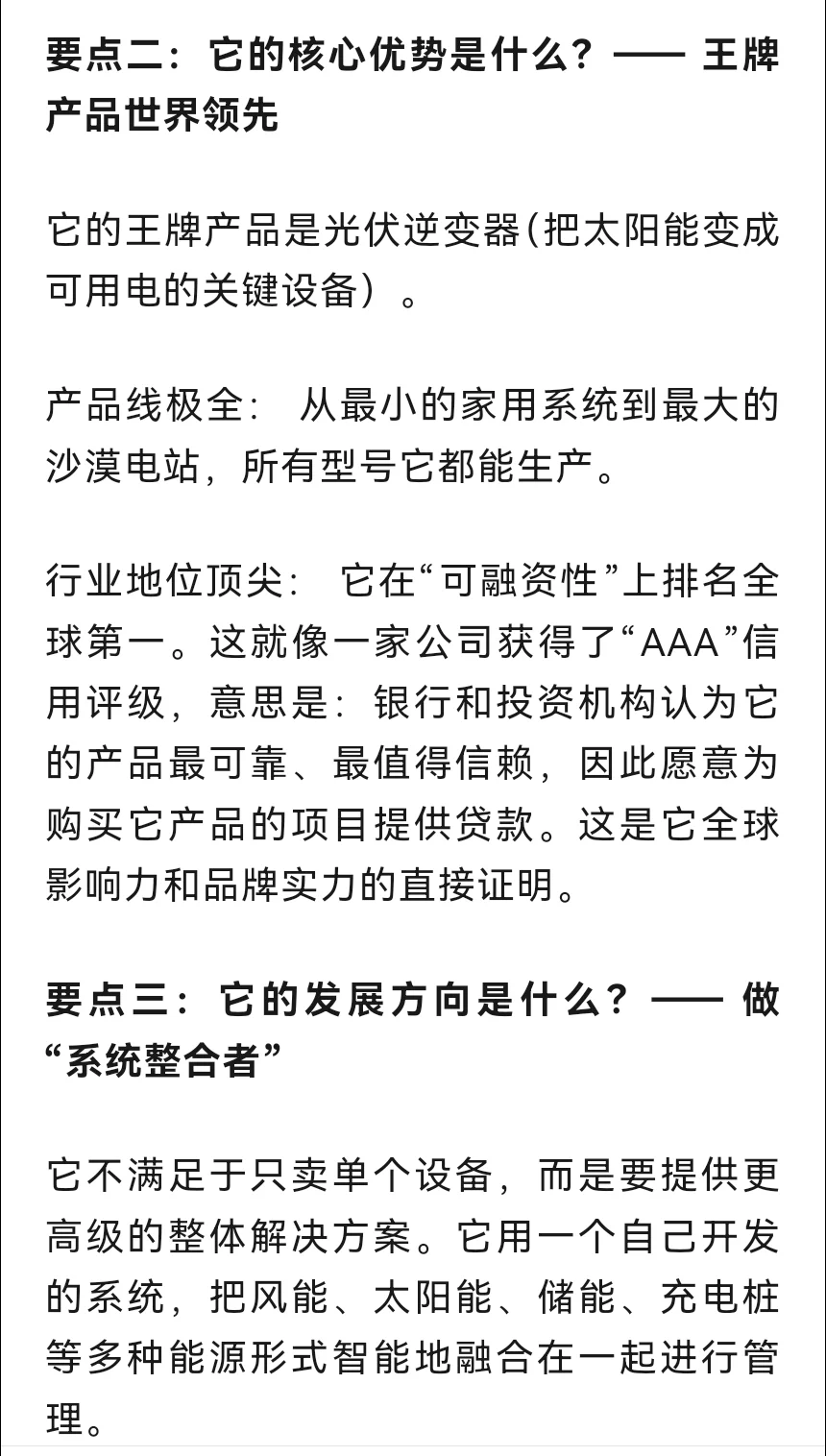 要点二：它的核心优势是什么？—— 王牌产品世界领先

它的王牌产品是光伏逆变器(把太阳能变成可用电的关键设备）。

产品线极全： 从最小的家用系统到最大的沙漠电站，所有型号它都能生产。

行业地位顶尖： 它在“可融资性”上排名全球第一。这就像一家公司获得了“AAA”信用评级，意思是：银行和投资机构认为它的产品最可靠、最值得信赖，因此愿意为购买它产品的项目提供贷款。这是它全球影响力和品牌实力的直接证明。

要点三：它的发展方向是什么？—— 做“系统整合者”

它不满足于只卖单个设备，而是要提供更高级的整体解决方案。它用一个自己开发的系统，把风能、太阳能、储能、充电桩等多种能源形式智能地融合在一起进行管理。